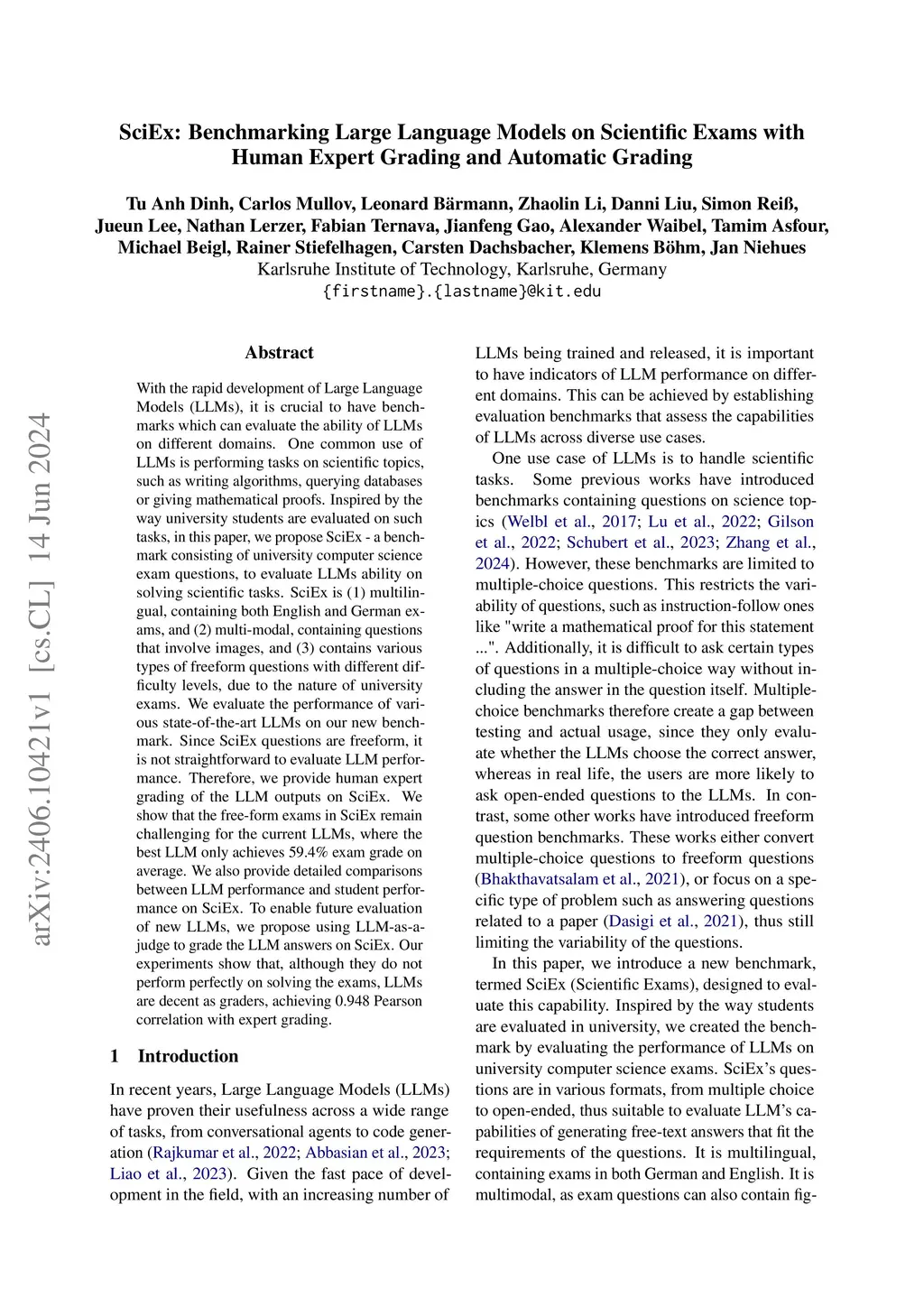 SciEx: Benchmarking Large Language Models on Scientific Exams with Human Expert Grading and Automatic Grading

Tu Anh Dinh, Carlos Mullov, Leonard Bärmann, Zhaolin Li, Danni Liu, Simon Reiß, Jueun Lee, Nathan Lerzer, Fabian Ternava, Jianfeng Gao, Alexander Waibel, Tamim Asfour, Michael Beigl, Rainer Stiefelhagen, Carsten Dachsbacher, Klemens Böhm, Jan Niehues
Karlsruhe Institute of Technology, Karlsruhe, Germany
{firstname}.{lastname}@kit.edu

arXiv:2406.10421v1 [cs.CL] 14 Jun 2024

Abstract

With the rapid development of Large Language Models (LLMs), it is crucial to have benchmarks which can evaluate the ability of LLMs on different domains. One common use of LLMs is performing tasks on scientific topics, such as writing algorithms, querying databases or giving mathematical proofs. Inspired by the way university students are evaluated on such tasks, in this paper, we propose SciEx - a benchmark consisting of university computer science exam questions, to evaluate LLMs ability on solving scientific tasks. SciEx is (1) multilingual, containing both English and German exams, and (2) multi-modal, containing questions that involve images, and (3) contains various types of freeform questions with different difficulty levels, due to the nature of university exams. We evaluate the performance of various state-of-the-art LLMs on our new benchmark. Since SciEx questions are freeform, it is not straightforward to evaluate LLM performance. Therefore, we provide human expert grading of the LLM outputs on SciEx. We show that the free-form exams in SciEx remain challenging for the current LLMs, where the best LLM only achieves 59.4% exam grade on average. We also provide detailed comparisons between LLM performance and student performance on SciEx. To enable future evaluation of new LLMs, we propose using LLM-as-a-judge to grade the LLM answers on SciEx. Our experiments show that, although they do not perform perfectly on solving the exams, LLMs are decent as graders, achieving 0.948 Pearson correlation with expert grading.

1 Introduction

In recent years, Large Language Models (LLMs) have proven their usefulness across a wide range of tasks, from conversational agents to code generation (Rajkumar et al., 2022; Abbasian et al., 2023; Liao et al., 2023). Given the fast pace of development in the field, with an increasing number of LLMs being trained and released, it is important to have indicators of LLM performance on different domains. This can be achieved by establishing evaluation benchmarks that assess the capabilities of LLMs across diverse use cases.

One use case of LLMs is to handle scientific tasks. Some previous works have introduced benchmarks containing questions on science topics (Welbl et al., 2017; Lu et al., 2022; Gilson et al., 2022; Schubert et al., 2023; Zhang et al., 2024). However, these benchmarks are limited to multiple-choice questions. This restricts the variability of questions, such as instruction-follow ones like "write a mathematical proof for this statement ...". Additionally, it is difficult to ask certain types of questions in a multiple-choice way without including the answer in the question itself. Multiple-choice benchmarks therefore create a gap between testing and actual usage, since they only evaluate whether the LLMs choose the correct answer, whereas in real life, the users are more likely to ask open-ended questions to the LLMs. In contrast, some other works have introduced freeform question benchmarks. These works either convert multiple-choice questions to freeform questions (Bhakthavatsalam et al., 2021), or focus on a specific type of problem such as answering questions related to a paper (Dasigi et al., 2021), thus still limiting the variability of the questions.

In this paper, we introduce a new benchmark, termed SciEx (Scientific Exams), designed to evaluate this capability. Inspired by the way students are evaluated in university, we created the benchmark by evaluating the performance of LLMs on university computer science exams. SciEx's questions are in various formats, from multiple choice to open-ended, thus suitable to evaluate LLM's capabilities of generating free-text answers that fit the requirements of the questions. It is multilingual, containing exams in both German and English. It is multimodal, as exam questions can also contain fig-